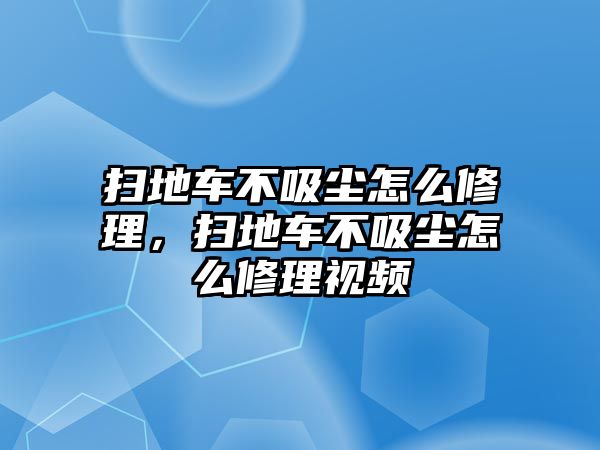 扫地车不吸尘怎么修理，扫地车不吸尘怎么修理视频